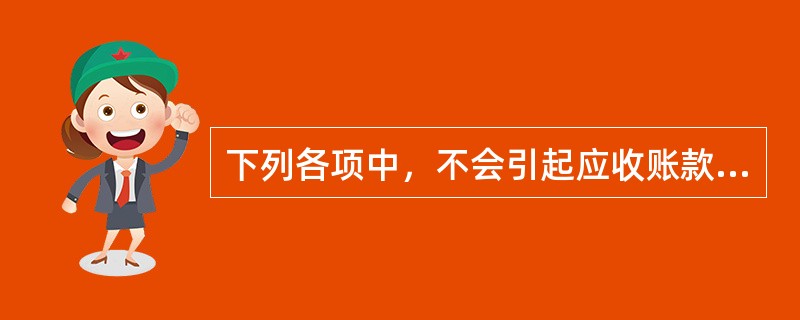 下列各项中，不会引起应收账款...